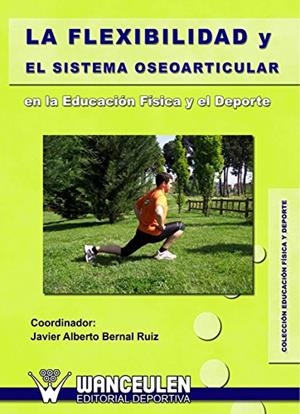 LA FLEXIBILIDAD y
EL SISTEMA OSEOARTICULAR

en la Educación Física y el Deporte

COLECCIÓN EDUCACIÓN FÍSICA Y DEPORTE

Coordinador:
Javier Alberto Bernal Ruiz

WANCEULEN
EDITORIAL DEPORTIVA